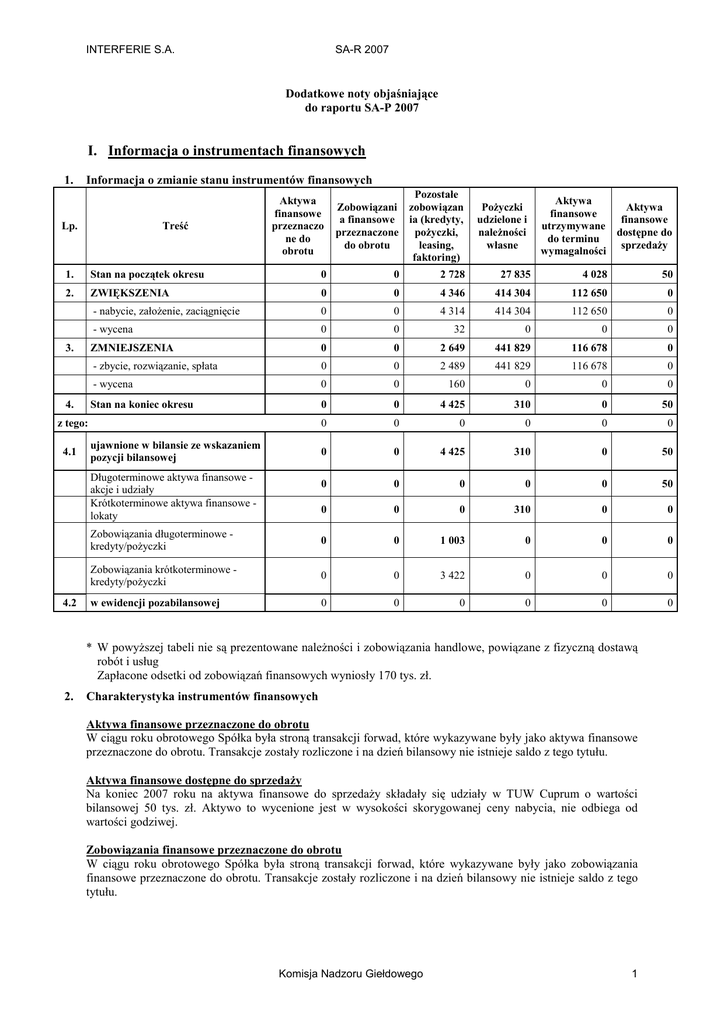 INTERFERIE S.A. SA-R 2007

Dodatkowe noty objaśniające
do raportu SA-P 2007

I. Informacja o instrumentach finansowych

1. Informacja o zmianie stanu instrumentów finansowych

| Lp. | Treść | Aktywa finansowe przeznaczone do obrotu | Zobowiązania finansowe przeznaczone do obrotu | Pozostałe zobowiązania (kredyty, pożyczki, leasing, faktoring) | Pożyczki udzielone i należności własne | Aktywa finansowe utrzymywane do terminu wymagalności | Aktywa finansowe dostępne do sprzedaży |
|---|---|---|---|---|---|---|---|
| 1. | Stan na początek okresu | 0 | 0 | 2 728 | 27 835 | 4 028 | 50 |
| 2. | ZWIĘKSZENIA | 0 | 0 | 4 346 | 414 304 | 112 650 | 0 |
| | - nabycie, założenie, zaciągnięcie | 0 | 0 | 4 314 | 414 304 | 112 650 | 0 |
| | - wycena | 0 | 0 | 32 | 0 | 0 | 0 |
| 3. | ZMNIEJSZENIA | 0 | 0 | 2 649 | 441 829 | 116 678 | 0 |
| | - zbycie, rozwiązanie, spłata | 0 | 0 | 2 489 | 441 829 | 116 678 | 0 |
| | - wycena | 0 | 0 | 160 | 0 | 0 | 0 |
| 4. | Stan na koniec okresu | 0 | 0 | 4 425 | 310 | 0 | 50 |
| z tego: | | 0 | 0 | 0 | 0 | 0 | 0 |
| 4.1 | ujawnione w bilansie ze wskazaniem pozycji bilansowej | 0 | 0 | 4 425 | 310 | 0 | 50 |
| | Długoterminowe aktywa finansowe - akcje i udziały | 0 | 0 | 0 | 0 | 0 | 50 |
| | Krótkoterminowe aktywa finansowe - lokaty | 0 | 0 | 0 | 310 | 0 | 0 |
| | Zobowiązania długoterminowe - kredyty/pożyczki | 0 | 0 | 1 003 | 0 | 0 | 0 |
| | Zobowiązania krótkoterminowe - kredyty/pożyczki | 0 | 0 | 3 422 | 0 | 0 | 0 |
| 4.2 | w ewidencji pozabilansowej | 0 | 0 | 0 | 0 | 0 | 0 |

* W powyższej tabeli nie są prezentowane należności i zobowiązania handlowe, powiązane z fizyczną dostawą robót i usług
Zapłacone odsetki od zobowiązań finansowych wyniosły 170 tys. zł.

2. Charakterystyka instrumentów finansowych

Aktywa finansowe przeznaczone do obrotu
W ciągu roku obrotowego Spółka była stroną transakcji forwad, które wykazywane były jako aktywa finansowe przeznaczone do obrotu. Transakcje zostały rozliczone i na dzień bilansowy nie istnieje saldo z tego tytułu.

Aktywa finansowe dostępne do sprzedaży
Na koniec 2007 roku na aktywa finansowe do sprzedaży składały się udziały w TUW Cuprum o wartości bilansowej 50 tys. zł. Aktywo to wycenione jest w wysokości skorygowanej ceny nabycia, nie odbiega od wartości godziwej.

Zobowiązania finansowe przeznaczone do obrotu
W ciągu roku obrotowego Spółka była stroną transakcji forwad, które wykazywane były jako zobowiązania finansowe przeznaczone do obrotu. Transakcje zostały rozliczone i na dzień bilansowy nie istnieje saldo z tego tytułu.

Komisja Nadzoru Giełdowego 1